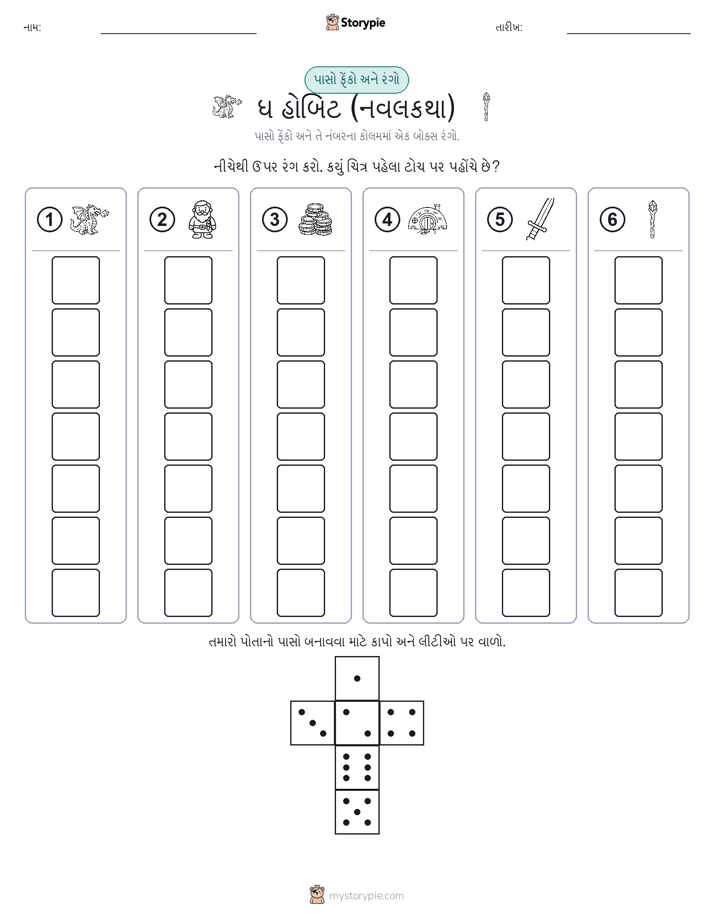 નામ: Storypie તારીખ:

પાસો ફેંકો અને રંગો

ધ હોબિટ (નવલકથા)

પાસો ફેંકો અને તે નંબરના કોલમમાં એક બોક્સ રંગો.

નીચેથી ઉપર રંગ કરો. કયું ચિત્ર પહેલા ટોચ પર પહોંચે છે?

1 2 3 4 5 6

તમારો પોતાનો પાસો બનાવવા માટે કાપો અને લીટીઓ પર વાળો.

mystorypie.com